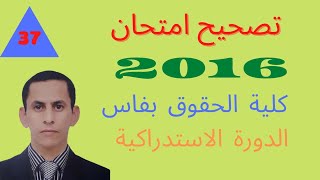 37

تصحيح امتحان

2016

كلية الحقوق بفاس

الدورة الاستدراكية